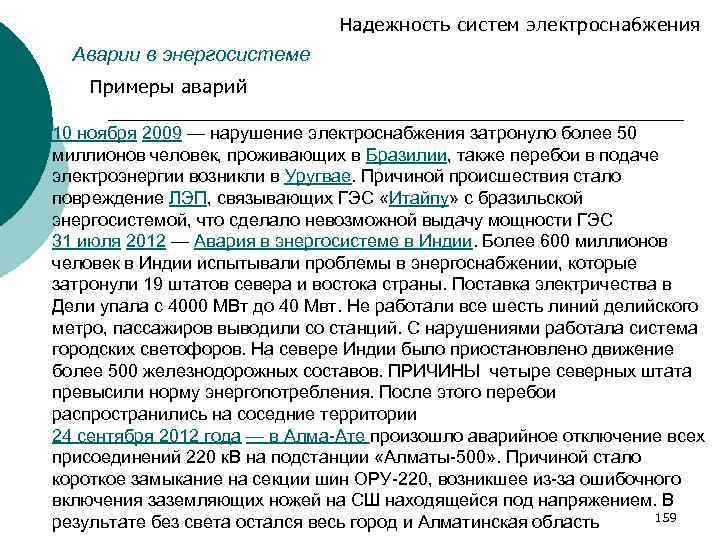 Надежность систем электроснабжения

Аварии в энергосистеме

Примеры аварий

10 ноября 2009 — нарушение электроснабжения затронуло более 50 миллионов человек, проживающих в Бразилии, также перебои в подаче электроэнергии возникли в Уругвае. Причиной происшествия стало повреждение ЛЭП, связывающих ГЭС «Итайпу» с бразильской энергосистемой, что сделало невозможной выдачу мощности ГЭС
31 июля 2012 — Авария в энергосистеме в Индии. Более 600 миллионов человек в Индии испытывали проблемы в энергоснабжении, которые затронули 19 штатов севера и востока страны. Поставка электричества в Дели упала с 4000 МВт до 40 Мвт. Не работали все шесть линий делийского метро, пассажиров выводили со станций. С нарушениями работала система городских светофоров. На севере Индии было приостановлено движение более 500 железнодорожных составов. ПРИЧИНЫ четыре северных штата превысили норму энергопотребления. После этого перебои распространились на соседние территории
24 сентября 2012 года — в Алма-Ате произошло аварийное отключение всех присоединений 220 кВ на подстанции «Алматы-500». Причиной стало короткое замыкание на секции шин ОРУ-220, возникшее из-за ошибочного включения заземляющих ножей на СШ находящейся под напряжением. В результате без света остался весь город и Алматинская область

159